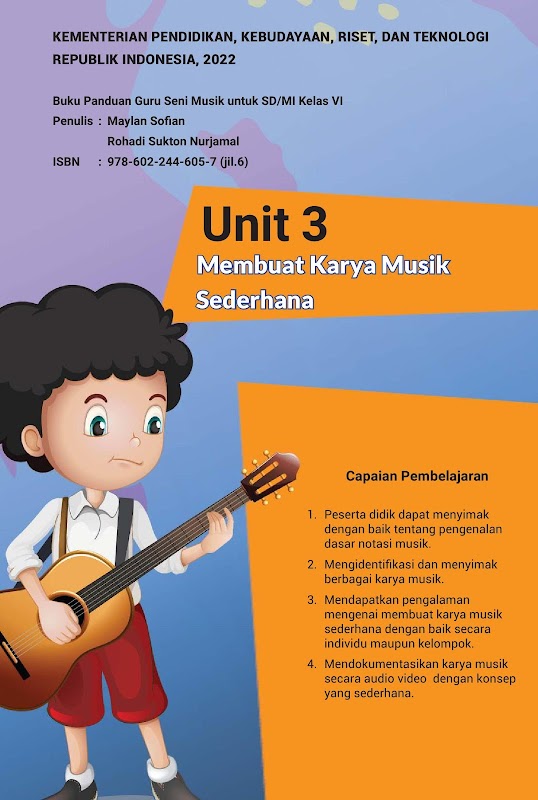 KEMENTERIAN PENDIDIKAN, KEBUDAYAAN, RISET, DAN TEKNOLOGI REPUBLIK INDONESIA, 2022

Buku Panduan Guru Seni Musik untuk SD/MI Kelas VI
Penulis : Maylan Sofian
Rohadi Sukton Nurjamal
ISBN : 978-602-244-605-7 (jil.6)

Unit 3

Membuat Karya Musik Sederhana

Capaian Pembelajaran

1. Peserta didik dapat menyimak dengan baik tentang pengenalan dasar notasi musik.
2. Mengidentifikasi dan menyimak berbagai karya musik.
3. Mendapatkan pengalaman mengenai membuat karya musik sederhana dengan baik secara individu maupun kelompok.
4. Mendokumentasikan karya musik secara audio video dengan konsep yang sederhana.